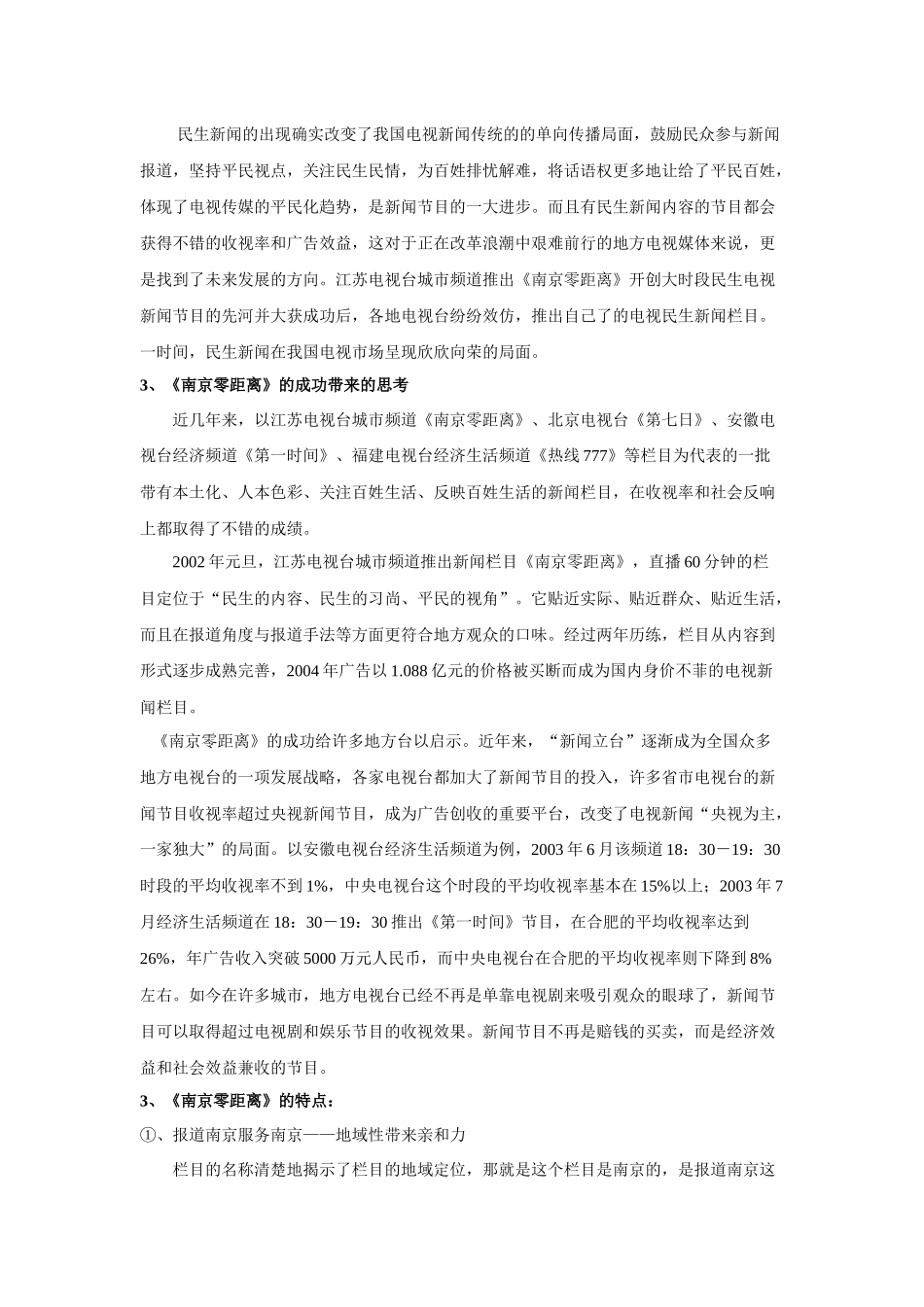 民生新闻的出现确实改变了我国电视新闻传统的的单向传播局面，鼓励民众参与新闻报道，坚持平民视点，关注民生民情，为百姓排忧解难，将话语权更多地让给了平民百姓，体现了电视传媒的平民化趋势，是新闻节目的一大进步。而且有民生新闻内容的节目都会获得不错的收视率和广告效益，这对于正在改革浪潮中艰难前行的地方电视媒体来说，更是找到了未来发展的方向。江苏电视台城市频道推出《南京零距离》开创大时段民生电视新闻节目的先河并大获成功后，各地电视台纷纷效仿，推出自己了的电视民生新闻栏目。一时间，民生新闻在我国电视市场呈现欣欣向荣的局面。

3、《南京零距离》的成功带来的思考

近几年来，以江苏电视台城市频道《南京零距离》、北京电视台《第七日》、安徽电视台经济频道《第一时间》、福建电视台经济生活频道《热线777》等栏目为代表的一批带有本土化、人本色彩、关注百姓生活、反映百姓生活的新闻栏目，在收视率和社会反响上都取得了不错的成绩。

2002年元旦，江苏电视台城市频道推出新闻栏目《南京零距离》，直播60分钟的栏目定位于“民生的内容、民生的习尚、平民的视角”。它贴近实际、贴近群众、贴近生活，而且在报道角度与报道手法等方面更符合地方观众的口味。经过两年历练，栏目从内容到形式逐步成熟完善，2004年广告以1.088亿元的价格被买断而成为国内身价不菲的电视新闻栏目。

《南京零距离》的成功给许多地方台以启示。近年来，“新闻立台”逐渐成为全国众多地方电视台的一项发展战略，各家电视台都加大了新闻节目的投入，许多省市电视台的新闻节目收视率超过央视新闻节目，成为广告创收的重要平台，改变了电视新闻“央视为主，一家独大”的局面。以安徽电视台经济生活频道为例，2003年6月该频道18：30－19：30时段的平均收视率不到1%，中央电视台这个时段的平均收视率基本在15%以上；2003年7月经济生活频道在18：30－19：30推出《第一时间》节目，在合肥的平均收视率达到26%，年广告收入突破5000万元人民币，而中央电视台在合肥的平均收视率则下降到8%左右。如今在许多城市，地方电视台已经不再是单靠电视剧来吸引观众的眼球了，新闻节目可以取得超过电视剧和娱乐节目的收视效果。新闻节目不再是赔钱的买卖，而是经济效益和社会效益兼收的节目。

3、《南京零距离》的特点：

①、报道南京服务南京——地域性带来亲和力

栏目的名称清楚地揭示了栏目的地域定位，那就是这个栏目是南京的，是报道南京这